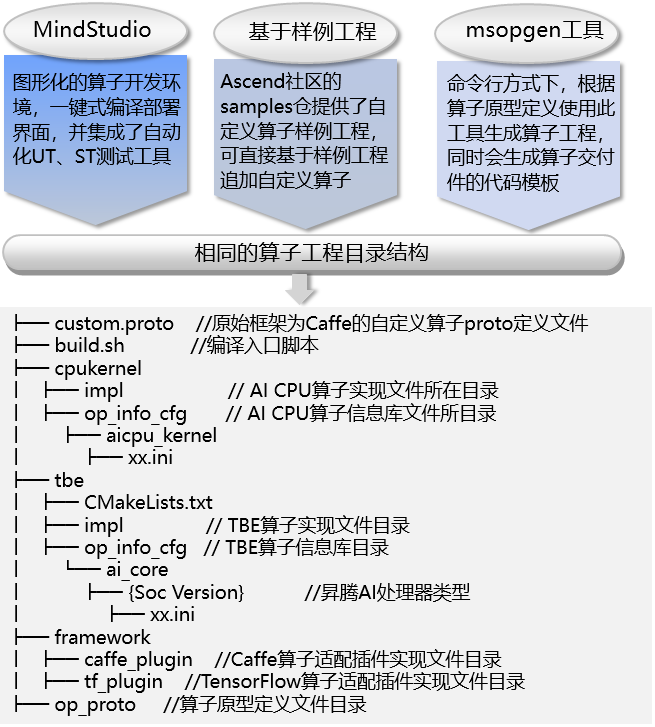 MindStudio

图形化的算子开发环境，一键式编译部署界面，并集成了自动化UT、ST测试工具

基于样例工程

Ascend社区的samples仓提供了自定义算子样例工程，可直接基于样例工程追加自定义算子

msopgen工具

命令行方式下，根据算子原型定义使用此工具生成算子工程，同时会生成算子交付件的代码模板

相同的算子工程目录结构

├── custom.proto //原始框架为Caffe的自定义算子proto定义文件
├── build.sh //编译入口脚本
├── cpukernel
│ ├── impl // AI CPU算子实现文件所在目录
│ ├── op_info_cfg // AI CPU算子信息库文件所目录
│ ├── aicpu_kernel
│ ├── xx.ini
├── tbe
│ ├── CMakeLists.txt
│ ├── impl // TBE算子实现文件目录
│ ├── op_info_cfg // TBE算子信息库目录
│ └── ai_core
│ ├── {Soc Version} //昇腾AI处理器类型
│ ├── xx.ini
├── framework
│ ├── caffe_plugin //Caffe算子适配插件实现文件目录
│ ├── tf_plugin //TensorFlow算子适配插件实现文件目录
├── op_proto //算子原型定义文件目录